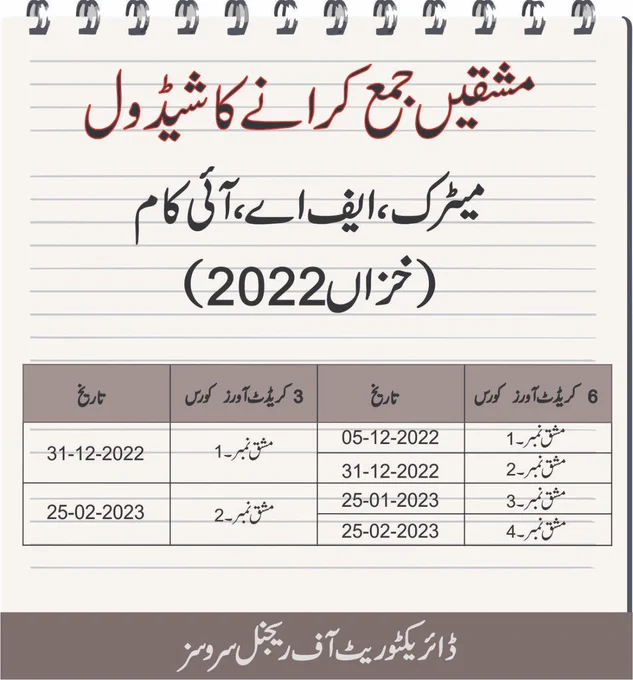 مشقیں جمع کرانے کا شیڈول

میٹرک، ایف اے، آئی کام

(خزاں 2022)

| 6 کریڈٹ آورز کورس | تاریخ | 3 کریڈٹ آورز کورس | تاریخ |
|---|---|---|---|
| مشق نمبر۔1 | 05-12-2022 | مشق نمبر۔1 | 31-12-2022 |
| مشق نمبر۔2 | 31-12-2022 | | |
| مشق نمبر۔3 | 25-01-2023 | مشق نمبر۔2 | 25-02-2023 |
| مشق نمبر۔4 | 25-02-2023 | | |

ڈائریکٹوریٹ آف ریجنل سروسز